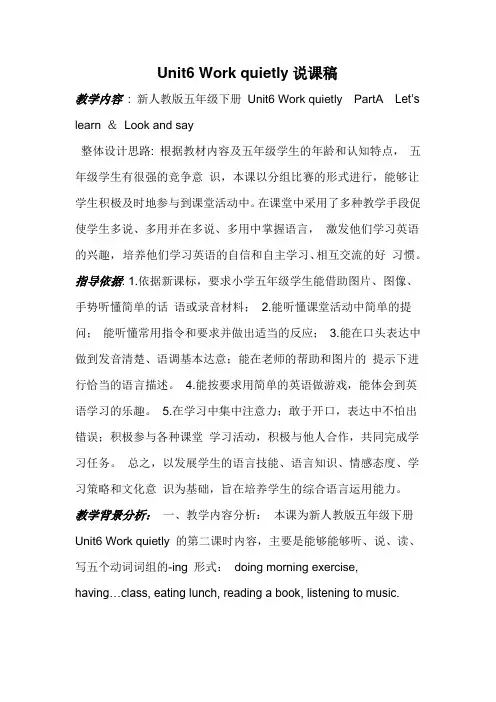 Unit6 Work quietly 说课稿

教学内容：新人教版五年级下册 Unit6 Work quietly PartA Let's learn ＆ Look and say

整体设计思路: 根据教材内容及五年级学生的年龄和认知特点， 五年级学生有很强的竞争意 识，本课以分组比赛的形式进行，能够让学生积极及时地参与到课堂活动中。在课堂中采用了多种教学手段促使学生多说、多用并在多说、多用中掌握语言， 激发他们学习英语的兴趣，培养他们学习英语的自信和自主学习、相互交流的好 习惯。

指导依据: 1.依据新课标，要求小学五年级学生能借助图片、图像、手势听懂简单的话 语或录音材料； 2.能听懂课堂活动中简单的提问； 能听懂常用指令和要求并做出适当的反应； 3.能在口头表达中做到发音清楚、语调基本达意；能在老师的帮助和图片的 提示下进行恰当的语言描述。 4.能按要求用简单的英语做游戏，能体会到英语学习的乐趣。 5.在学习中集中注意力；敢于开口，表达中不怕出错误；积极参与各种课堂 学习活动，积极与他人合作，共同完成学习任务。 总之，以发展学生的语言技能、语言知识、情感态度、学习策略和文化意 识为基础，旨在培养学生的综合语言运用能力。

教学背景分析： 一、教学内容分析： 本课为新人教版五年级下册 Unit6 Work quietly 的第二课时内容，主要是能够能够听、说、读、写五个动词词组的-ing 形式： doing morning exercise, having…class, eating lunch, reading a book, listening to music.